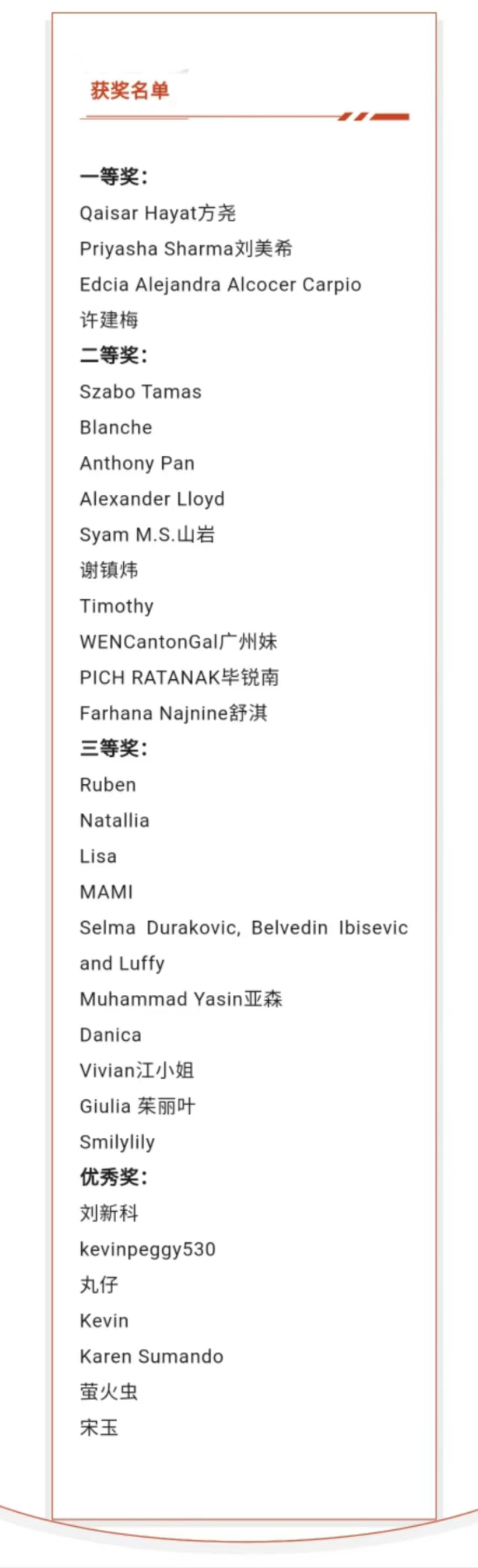 获奖名单

一等奖:
Qaisar Hayat方尧
Priyasha Sharma刘美希
Edcia Alejandra Alcocer Carpio
许建梅
二等奖:
Szabo Tamas
Blanche
Anthony Pan
Alexander Lloyd
Syam M.S.山岩
谢镇炜
Timothy
WENCantonGal广州妹
PICH RATANAK毕锐南
Farhana Najnine舒淇
三等奖:
Ruben
Natallia
Lisa
MAMI
Selma Durakovic, Belvedin Ibisevic and Luffy
Muhammad Yasin亚森
Danica
Vivian江小姐
Giulia 茱丽叶
Smilylily
优秀奖:
刘新科
kevinpeggy530
丸仔
Kevin
Karen Sumando
萤火虫
宋玉